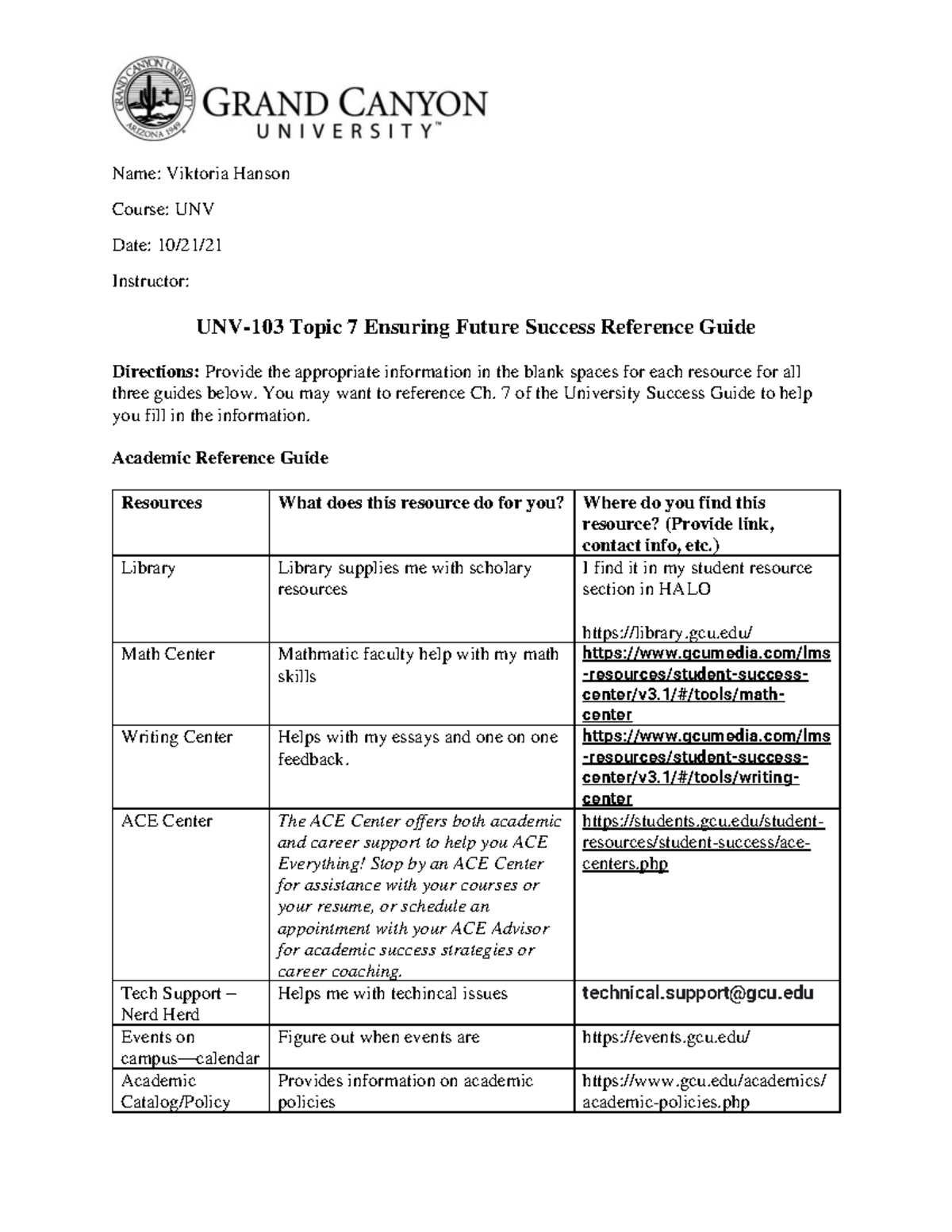 GRAND CANYON UNIVERSITY ARIZONA 1949

GRAND CANYON UNIVERSITY™

Name: Viktoria Hanson

Course: UNV

Date: 10/21/21

Instructor:

UNV-103 Topic 7 Ensuring Future Success Reference Guide

Directions: Provide the appropriate information in the blank spaces for each resource for all three guides below. You may want to reference Ch. 7 of the University Success Guide to help you fill in the information.

Academic Reference Guide

| Resources | What does this resource do for you? | Where do you find this resource? (Provide link, contact info, etc.) |
|---|---|---|
| Library | Library supplies me with scholary resources | I find it in my student resource section in HALO https://library.gcu.edu/ |
| Math Center | Mathmatic faculty help with my math skills | https://www.gcumedia.com/lms-resources/student-success-center/v3.1/#/tools/math-center |
| Writing Center | Helps with my essays and one on one feedback. | https://www.gcumedia.com/lms-resources/student-success-center/v3.1/#/tools/writing-center |
| ACE Center | The ACE Center offers both academic and career support to help you ACE Everything! Stop by an ACE Center for assistance with your courses or your resume, or schedule an appointment with your ACE Advisor for academic success strategies or career coaching. | https://students.gcu.edu/student-resources/student-success/ace-centers.php |
| Tech Support – Nerd Herd | Helps me with techincal issues | technical.support@gcu.edu |
| Events on campus—calendar | Figure out when events are | https://events.gcu.edu/ |
| Academic Catalog/Policy | Provides information on academic policies | https://www.gcu.edu/academics/academic-policies.php |